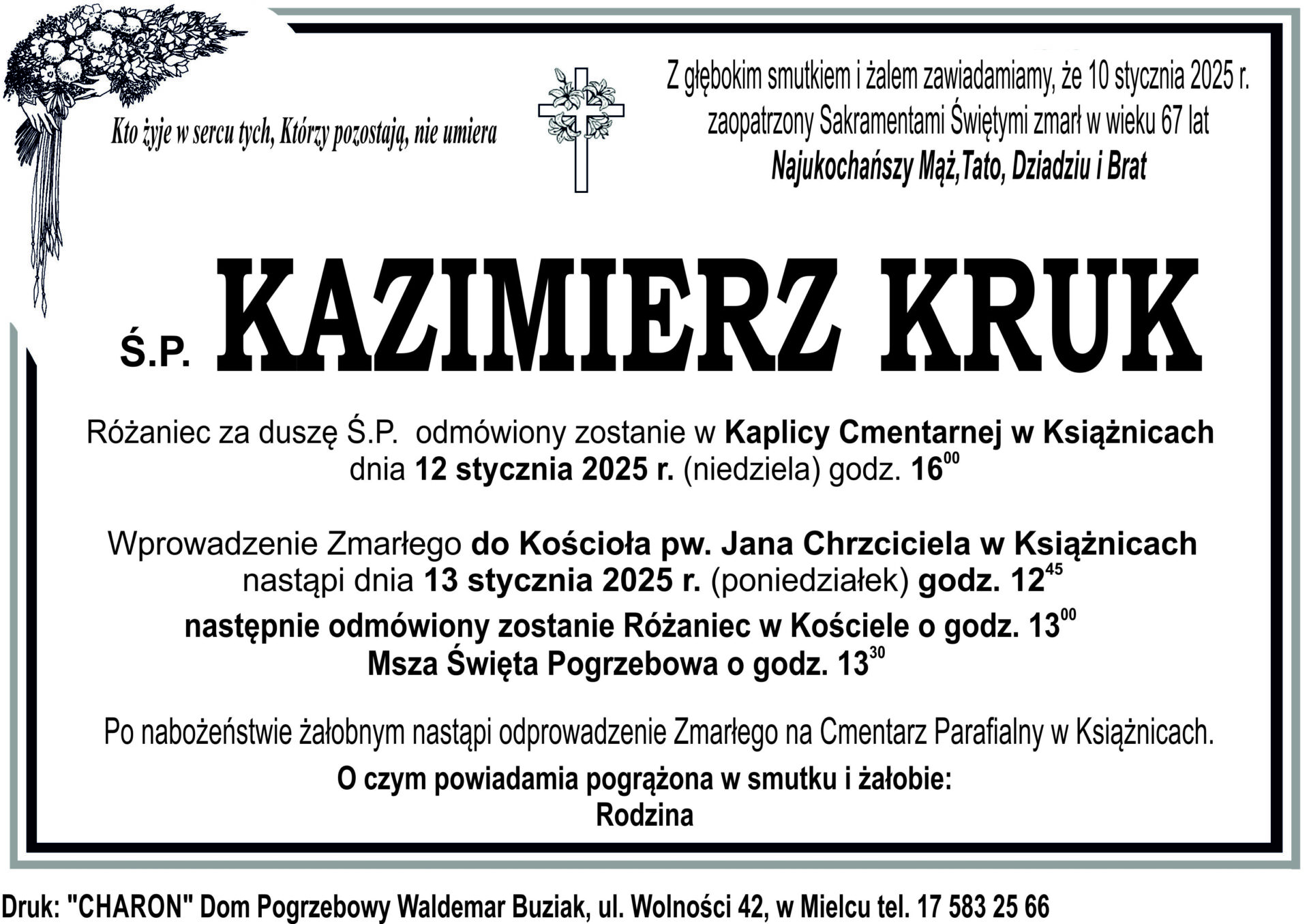 Kto żyje w sercu tych, Którzy pozostają, nie umiera

Z głębokim smutkiem i żalem zawiadamiamy, że 10 stycznia 2025 r. zaopatrzony Sakramentami Świętymi zmarł w wieku 67 lat
Najukochańszy Mąż,Tato, Dziadziu i Brat

Ś.P. KAZIMIERZ KRUK

Różaniec za duszę Ś.P. odmówiony zostanie w Kaplicy Cmentarnej w Książnicach dnia 12 stycznia 2025 r. (niedziela) godz. $16^{00}$

Wprowadzenie Zmarłego do Kościoła pw. Jana Chrzciciela w Książnicach nastąpi dnia 13 stycznia 2025 r. (poniedziałek) godz. $12^{45}$
następnie odmówiony zostanie Różaniec w Kościele o godz. $13^{00}$
Msza Święta Pogrzebowa o godz. $13^{30}$

Po nabożeństwie żałobnym nastąpi odprowadzenie Zmarłego na Cmentarz Parafialny w Książnicach.

O czym powiadamia pogrążona w smutku i żałobie:
Rodzina

Druk: "CHARON" Dom Pogrzebowy Waldemar Buziak, ul. Wolności 42, w Mielcu tel. 17 583 25 66